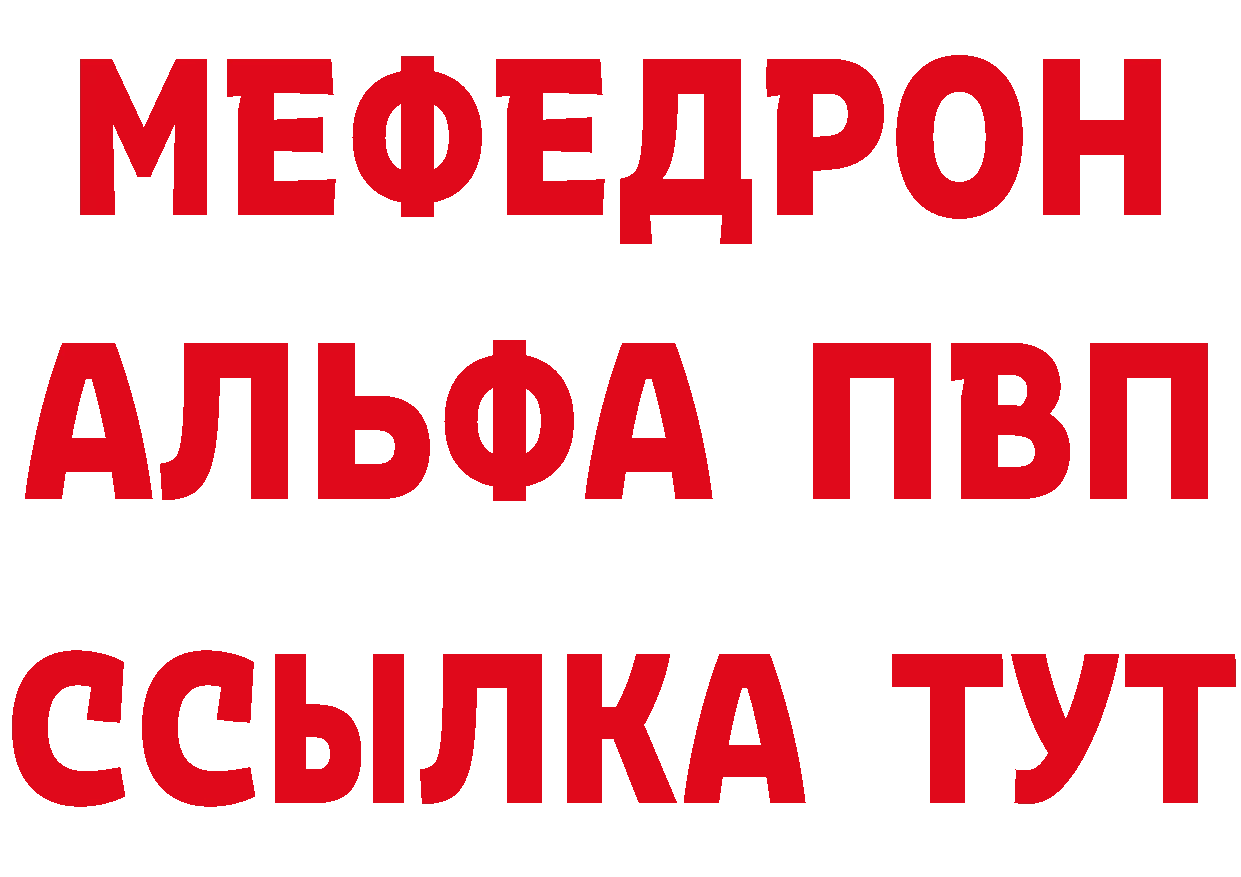 МЕФЕДРОН
АЛЬФА ПВП
ССЫЛКА ТУТ